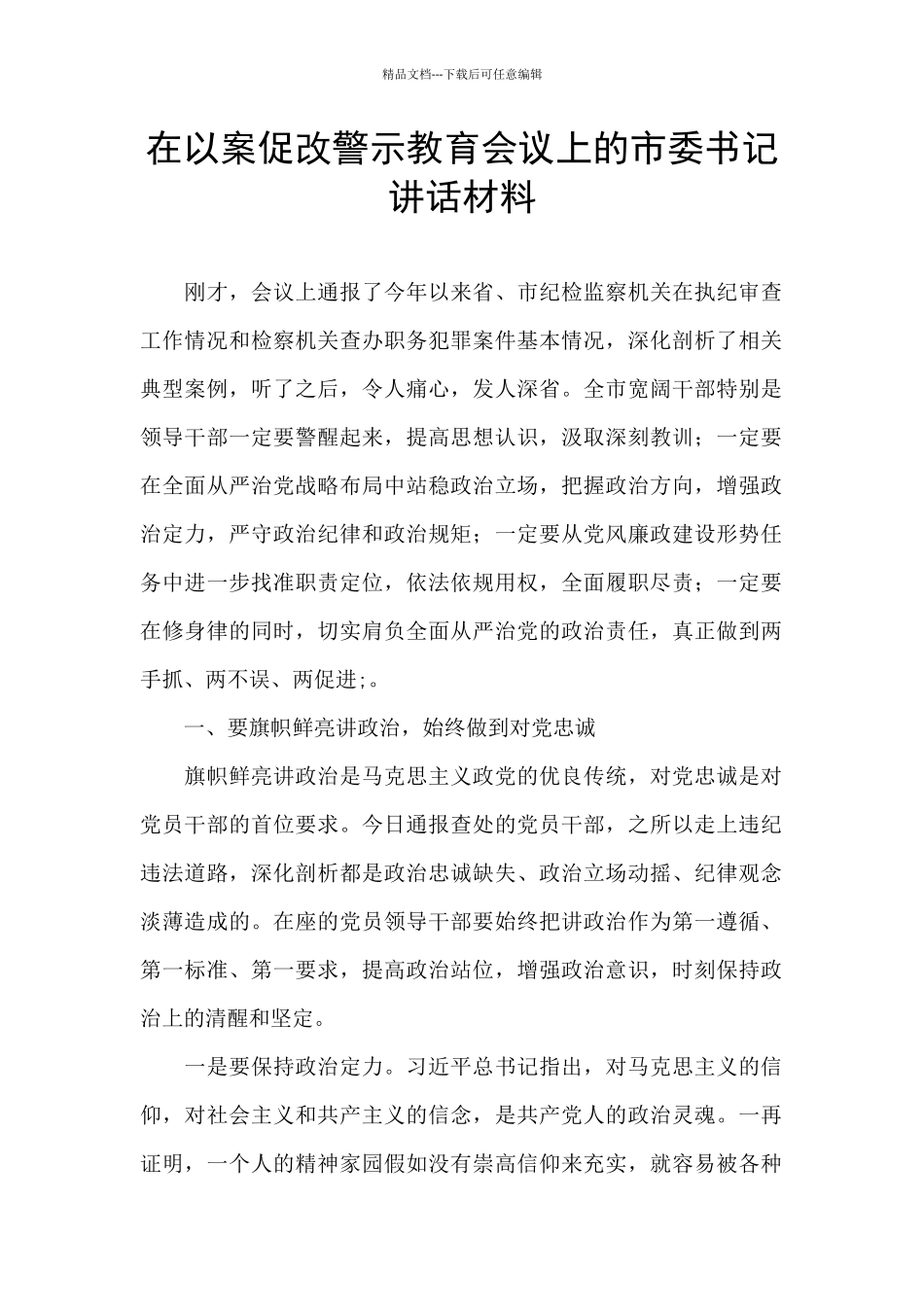 精品文档---下载后可任意编辑

在以案促改警示教育会议上的市委书记讲话材料

刚才，会议上通报了今年以来省、市纪检监察机关在执纪审查工作情况和检察机关查办职务犯罪案件基本情况，深化剖析了相关典型案例，听了之后，令人痛心，发人深省。全市宽阔干部特别是领导干部一定要警醒起来，提高思想认识，汲取深刻教训；一定要在全面从严治党战略布局中站稳政治立场，把握政治方向，增强政治定力，严守政治纪律和政治规矩；一定要从党风廉政建设形势任务中进一步找准职责定位，依法依规用权，全面履职尽责；一定要在修身律的同时，切实肩负全面从严治党的政治责任，真正做到两手抓、两不误、两促进;。

一、要旗帜鲜亮讲政治，始终做到对党忠诚

旗帜鲜亮讲政治是马克思主义政党的优良传统，对党忠诚是对党员干部的首位要求。今日通报查处的党员干部，之所以走上违纪违法道路，深化剖析都是政治忠诚缺失、政治立场动摇、纪律观念淡薄造成的。在座的党员领导干部要始终把讲政治作为第一遵循、第一标准、第一要求，提高政治站位，增强政治意识，时刻保持政治上的清醒和坚定。

一是要保持政治定力。习近平总书记指出，对马克思主义的信仰，对社会主义和共产主义的信念，是共产党人的政治灵魂。一再证明，一个人的精神家园假如没有崇高信仰来充实，就容易被各种